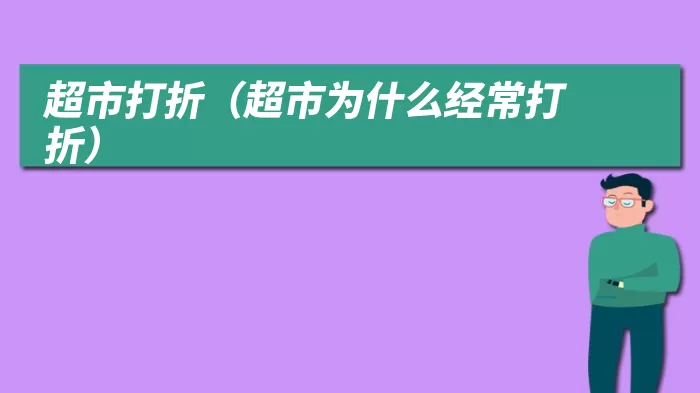 超市打折（超市为什么经常打折）